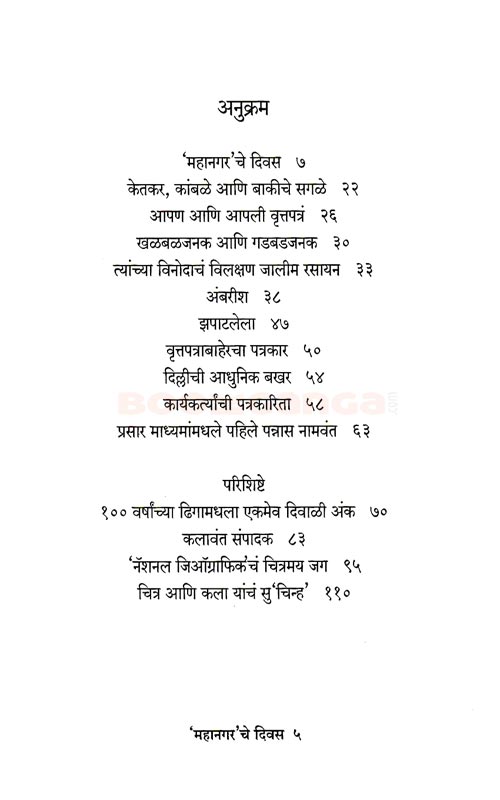 अनुक्रम

'महानगर'चे दिवस ७
केतकर, कांबळे आणि बाकीचे सगळे २२
आपण आणि आपली वृत्तपत्रं २६
खळबळजनक आणि गडबडजनक ३०
त्यांच्या विनोदाचं विलक्षण जालीम रसायन ३३
अंबरीश ३८
झपाटलेला ४७
वृत्तपत्राबाहेरचा पत्रकार ५०
दिल्लीची आधुनिक बखर ५४
कार्यकर्त्यांची पत्रकारिता ५८
प्रसार माध्यमांमधले पहिले पन्नास नामवंत ६३

परिशिष्टे
१०० वर्षांच्या ढिगामधला एकमेव दिवाळी अंक ७०
कलावंत संपादक ८३
'नॅशनल जिऑग्राफिक'चं चित्रमय जग ९५
चित्र आणि कला यांचं सु'चिन्ह' ११०

'महानगर'चे दिवस ५